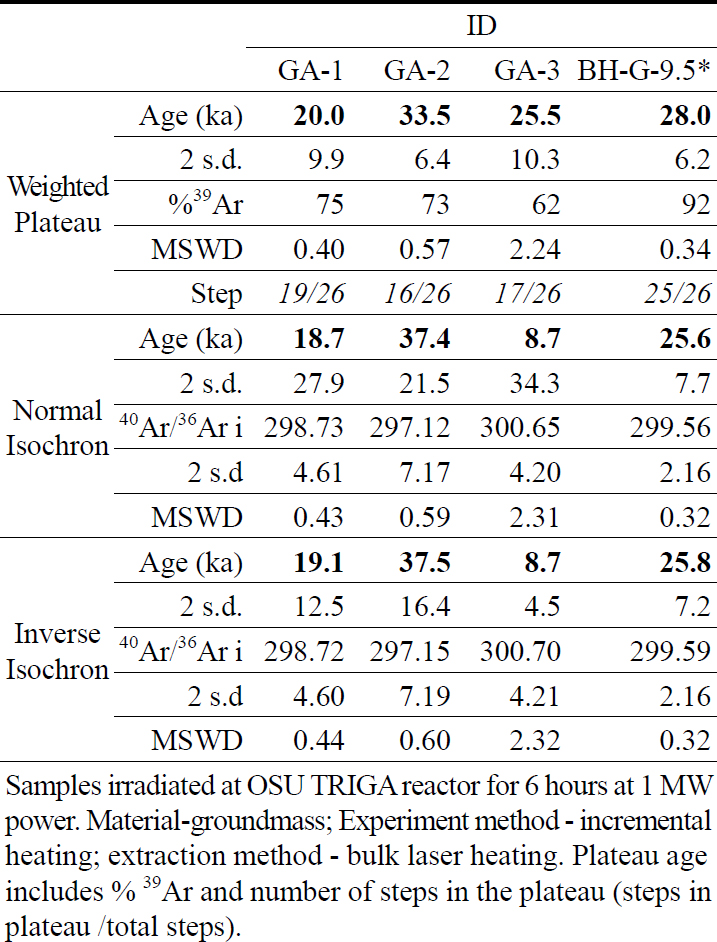 | | | ID | | | |
|---|---|---|---|---|---|
| | | GA-1 | GA-2 | GA-3 | BH-G-9.5* |
| Weighted Plateau | Age (ka) | **20.0** | **33.5** | **25.5** | **28.0** |
| | 2 s.d. | 9.9 | 6.4 | 10.3 | 6.2 |
| | %$^{39}$Ar | 75 | 73 | 62 | 92 |
| | MSWD | 0.40 | 0.57 | 2.24 | 0.34 |
| | Step | *19/26* | *16/26* | *17/26* | *25/26* |
| Normal Isochron | Age (ka) | **18.7** | **37.4** | **8.7** | **25.6** |
| | 2 s.d. | 27.9 | 21.5 | 34.3 | 7.7 |
| | $^{40}$Ar/$^{36}$Ar i | 298.73 | 297.12 | 300.65 | 299.56 |
| | 2 s.d | 4.61 | 7.17 | 4.20 | 2.16 |
| | MSWD | 0.43 | 0.59 | 2.31 | 0.32 |
| Inverse Isochron | Age (ka) | **19.1** | **37.5** | **8.7** | **25.8** |
| | 2 s.d. | 12.5 | 16.4 | 4.5 | 7.2 |
| | $^{40}$Ar/$^{36}$Ar i | 298.72 | 297.15 | 300.70 | 299.59 |
| | 2 s.d | 4.60 | 7.19 | 4.21 | 2.16 |
| | MSWD | 0.44 | 0.60 | 2.32 | 0.32 |

Samples irradiated at OSU TRIGA reactor for 6 hours at 1 MW power. Material-groundmass; Experiment method - incremental heating; extraction method - bulk laser heating. Plateau age includes % $^{39}$Ar and number of steps in the plateau (steps in plateau /total steps).